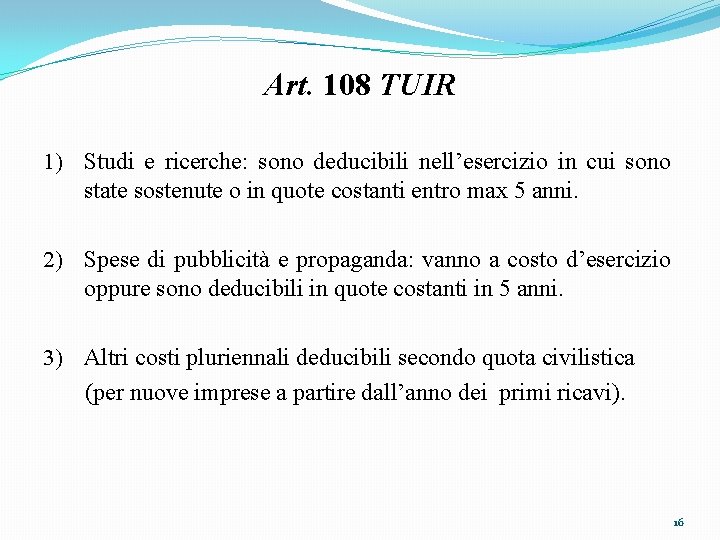 Art. 108 TUIR

1) Studi e ricerche: sono deducibili nell’esercizio in cui sono state sostenute o in quote costanti entro max 5 anni.

2) Spese di pubblicità e propaganda: vanno a costo d’esercizio oppure sono deducibili in quote costanti in 5 anni.

3) Altri costi pluriennali deducibili secondo quota civilistica (per nuove imprese a partire dall’anno dei primi ricavi).

16